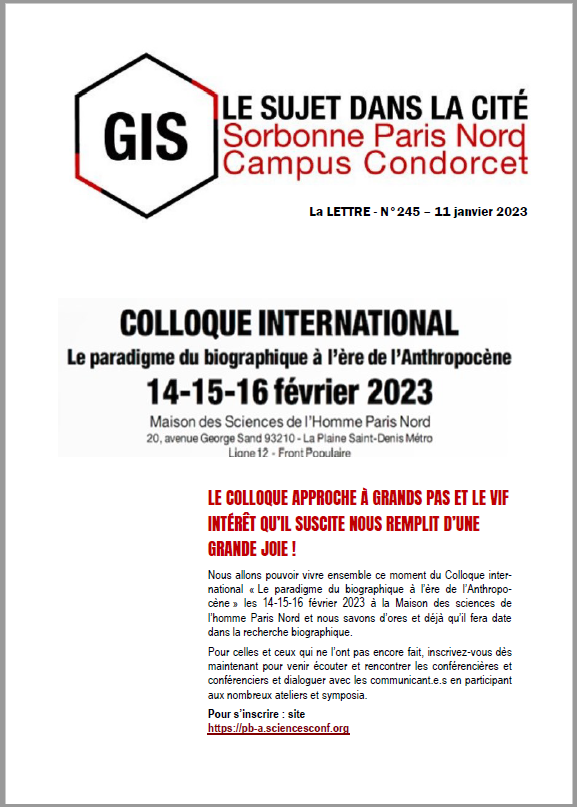 GIS

LE SUJET DANS LA CITÉ
Sorbonne Paris Nord
Campus Condorcet

La LETTRE - N°245 – 11 janvier 2023

COLLOQUE INTERNATIONAL
Le paradigme du biographique à l'ère de l'Anthropocène
14-15-16 février 2023
Maison des Sciences de l'Homme Paris Nord
20, avenue George Sand 93210 - La Plaine Saint-Denis Métro
Ligne 12 - Front Populaire

LE COLLOQUE APPROCHE À GRANDS PAS ET LE VIF INTÉRÊT QU'IL SUSCITE NOUS REMPLIT D'UNE GRANDE JOIE !

Nous allons pouvoir vivre ensemble ce moment du Colloque international « Le paradigme du biographique à l'ère de l'Anthropocène » les 14-15-16 février 2023 à la Maison des sciences de l'homme Paris Nord et nous savons d'ores et déjà qu'il fera date dans la recherche biographique.

Pour celles et ceux qui ne l'ont pas encore fait, inscrivez-vous dès maintenant pour venir écouter et rencontrer les conférencières et conférenciers et dialoguer avec les communicant.e.s en participant aux nombreux ateliers et symposia.

Pour s'inscrire : site
https://pb-a.sciencesconf.org